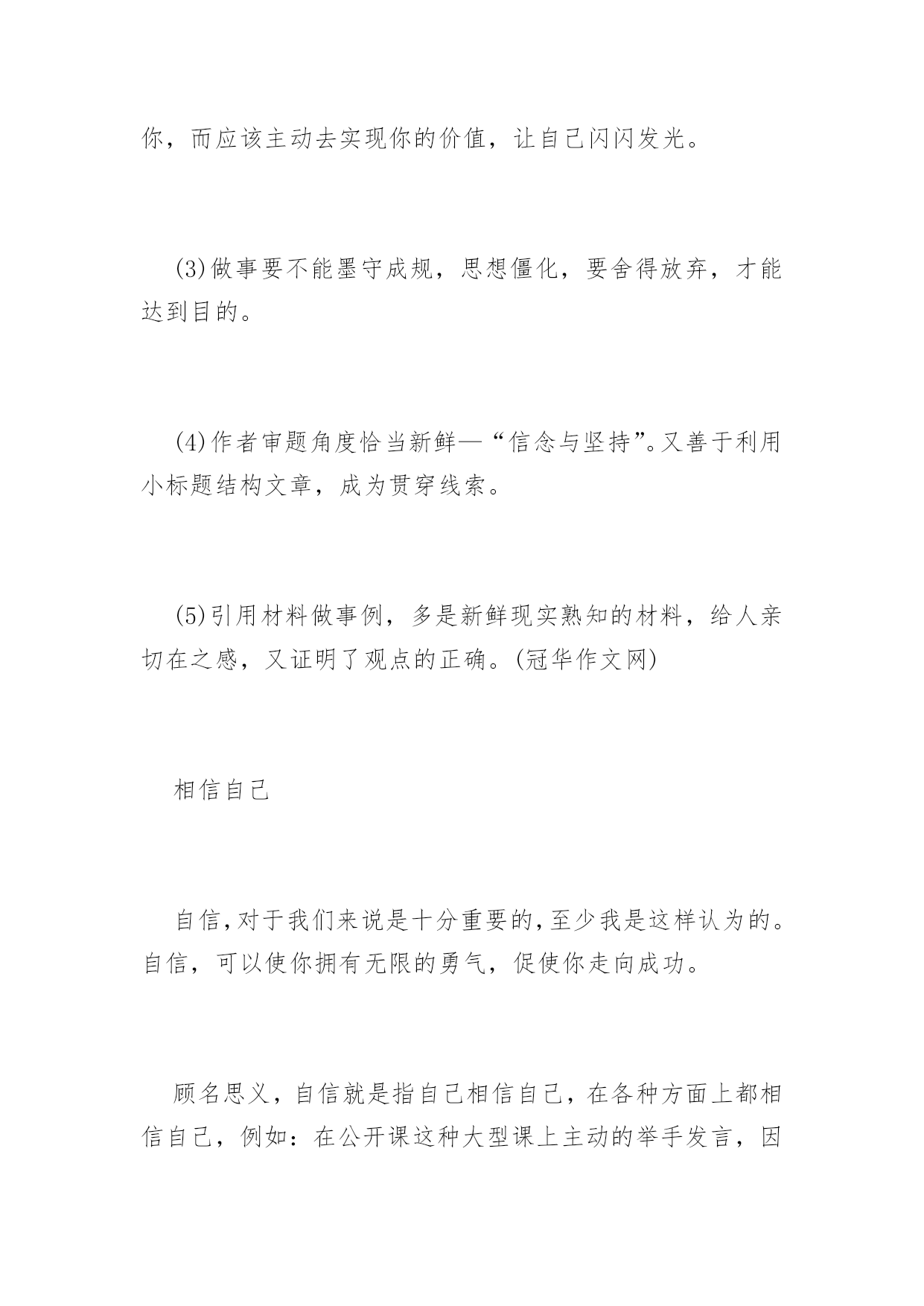 你，而应该主动去实现你的价值，让自己闪闪发光。

(3)做事要不能墨守成规，思想僵化，要舍得放弃，才能达到目的。

(4)作者审题角度恰当新鲜—“信念与坚持”。又善于利用小标题结构文章，成为贯穿线索。

(5)引用材料做事例，多是新鲜现实熟知的材料，给人亲切在之感，又证明了观点的正确。(冠华作文网)

相信自己

自信，对于我们来说是十分重要的，至少我是这样认为的。自信，可以使你拥有无限的勇气，促使你走向成功。

顾名思义，自信就是指自己相信自己，在各种方面上都相信自己，例如：在公开课这种大型课上主动的举手发言，因